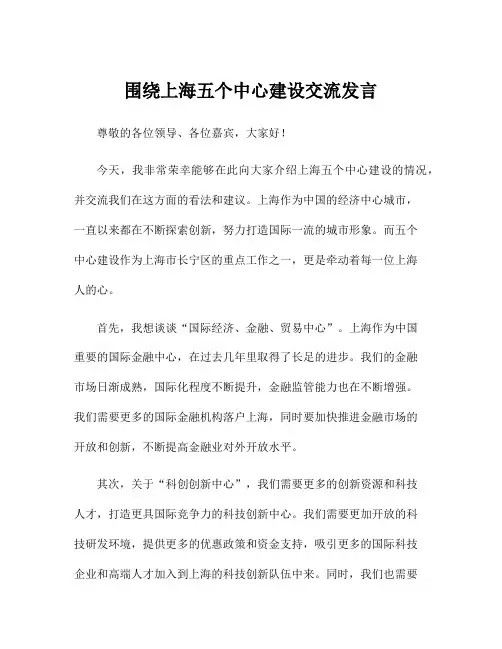 围绕上海五个中心建设交流发言

尊敬的各位领导、各位嘉宾，大家好！

今天，我非常荣幸能够在此向大家介绍上海五个中心建设的情况，并交流我们在这方面的看法和建议。上海作为中国的经济中心城市，一直以来都在不断探索创新，努力打造国际一流的城市形象。而五个中心建设作为上海市长宁区的重点工作之一，更是牵动着每一位上海人的心。

首先，我想谈谈“国际经济、金融、贸易中心”。上海作为中国重要的国际金融中心，在过去几年里取得了长足的进步。我们的金融市场日渐成熟，国际化程度不断提升，金融监管能力也在不断增强。我们需要更多的国际金融机构落户上海，同时要加快推进金融市场的开放和创新，不断提高金融业对外开放水平。

其次，关于“科创创新中心”，我们需要更多的创新资源和科技人才，打造更具国际竞争力的科技创新中心。我们需要更加开放的科技研发环境，提供更多的优惠政策和资金支持，吸引更多的国际科技企业和高端人才加入到上海的科技创新队伍中来。同时，我们也需要